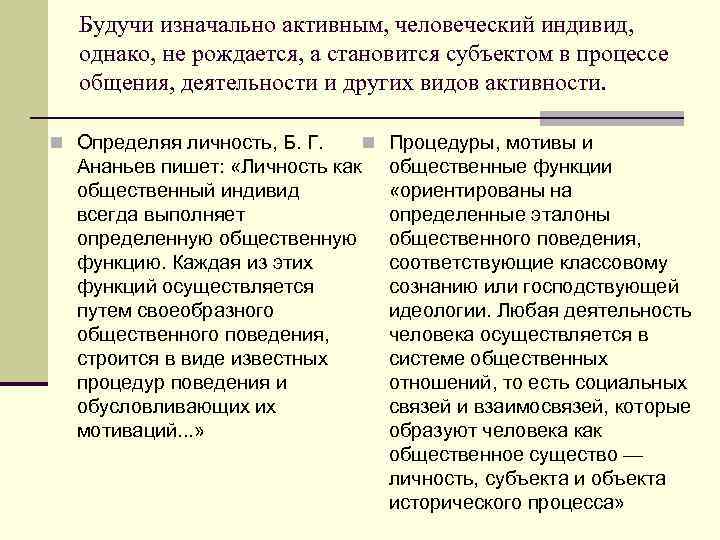 Будучи изначально активным, человеческий индивид, однако, не рождается, а становится субъектом в процессе общения, деятельности и других видов активности.

Определяя личность, Б. Г. Ананьев пишет: «Личность как общественный индивид всегда выполняет определенную общественную функцию. Каждая из этих функций осуществляется путем своеобразного общественного поведения, строится в виде известных процедур поведения и обусловливающих их мотиваций...»

Процедуры, мотивы и общественные функции «ориентированы на определенные эталоны общественного поведения, соответствующие классовому сознанию или господствующей идеологии. Любая деятельность человека осуществляется в системе общественных отношений, то есть социальных связей и взаимосвязей, которые образуют человека как общественное существо — личность, субъекта и объекта исторического процесса»